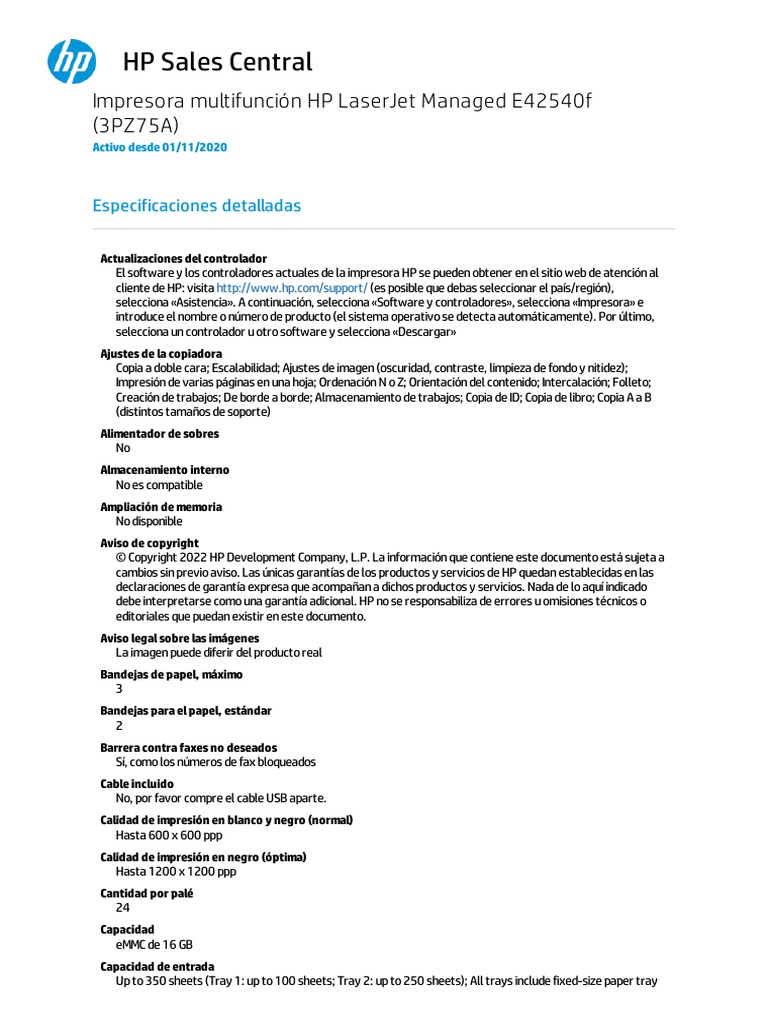 hp

HP Sales Central

Impresora multifunción HP LaserJet Managed E42540f (3PZ75A)

Activo desde 01/11/2020

Especificaciones detalladas

Actualizaciones del controlador
El software y los controladores actuales de la impresora HP se pueden obtener en el sitio web de atención al cliente de HP: visita http://www.hp.com/support/ (es posible que debas seleccionar el país/región), selecciona «Asistencia». A continuación, selecciona «Software y controladores», selecciona «Impresora» e introduce el nombre o número de producto (el sistema operativo se detecta automáticamente). Por último, selecciona un controlador u otro software y selecciona «Descargar»

Ajustes de la copiadora
Copia a doble cara; Escalabilidad; Ajustes de imagen (oscuridad, contraste, limpieza de fondo y nitidez); Impresión de varias páginas en una hoja; Ordenación N o Z; Orientación del contenido; Intercalación; Folleto; Creación de trabajos; De borde a borde; Almacenamiento de trabajos; Copia de ID; Copia de libro; Copia A a B (distintos tamaños de soporte)

Alimentador de sobres
No

Almacenamiento interno
No es compatible

Ampliación de memoria
No disponible

Aviso de copyright
© Copyright 2022 HP Development Company, L.P. La información que contiene este documento está sujeta a cambios sin previo aviso. Las únicas garantías de los productos y servicios de HP quedan establecidas en las declaraciones de garantía expresa que acompañan a dichos productos y servicios. Nada de lo aquí indicado debe interpretarse como una garantía adicional. HP no se responsabiliza de errores u omisiones técnicos o editoriales que puedan existir en este documento.

Aviso legal sobre las imágenes
La imagen puede diferir del producto real

Bandejas de papel, máximo
3

Bandejas para el papel, estándar
2

Barrera contra faxes no deseados
Sí, como los números de fax bloqueados

Cable incluido
No, por favor compre el cable USB aparte.

Calidad de impresión en blanco y negro (normal)
Hasta 600 x 600 ppp

Calidad de impresión en negro (óptima)
Hasta 1200 x 1200 ppp

Cantidad por palé
24

Capacidad
eMMC de 16 GB

Capacidad de entrada
Up to 350 sheets (Tray 1: up to 100 sheets; Tray 2: up to 250 sheets); All trays include fixed-size paper tray